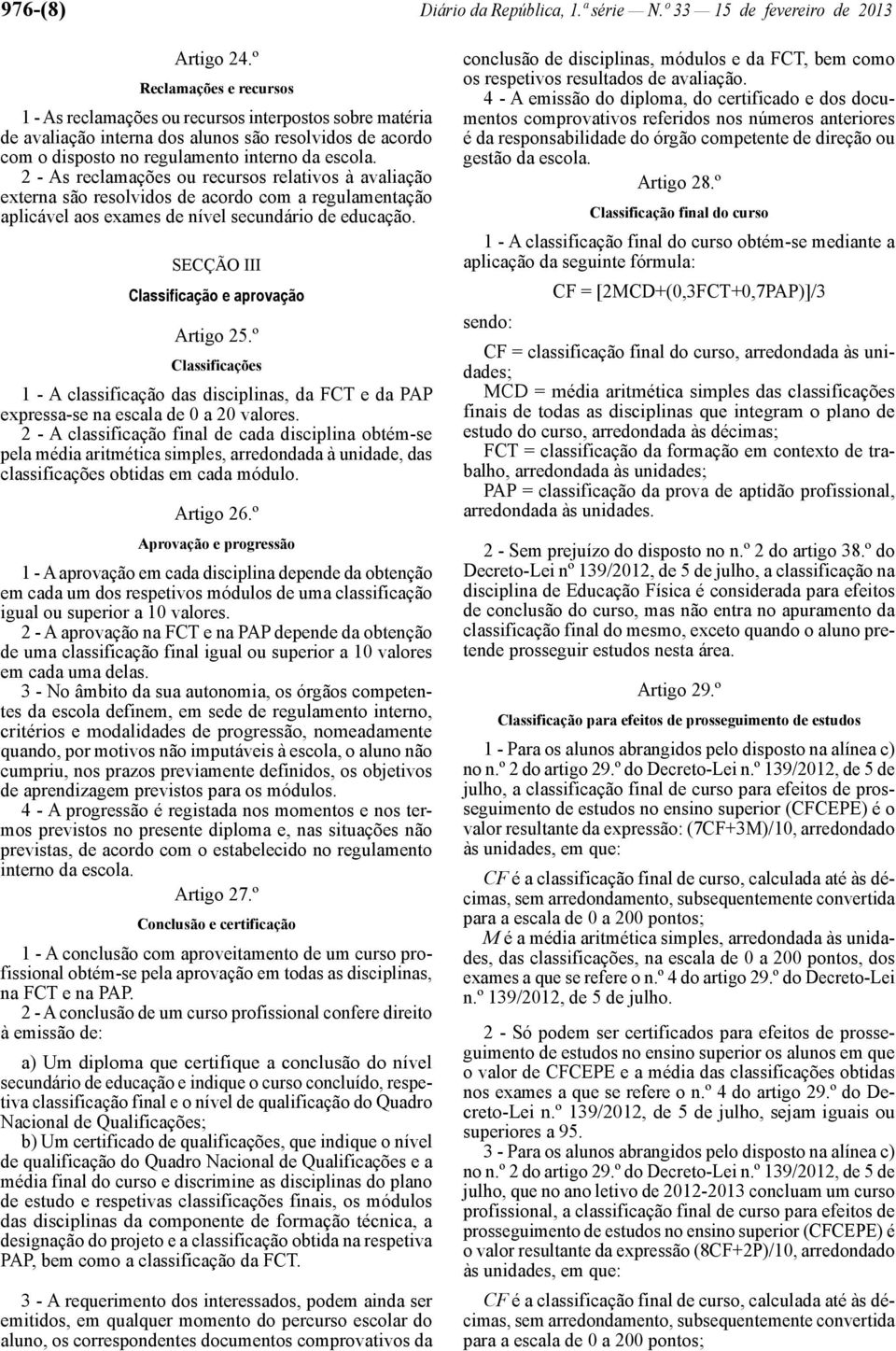 976-(8) Diário da República, 1.ª série — N.º 33 — 15 de fevereiro de 2013

Artigo 24.º

Reclamações e recursos

1 - As reclamações ou recursos interpostos sobre matéria de avaliação interna dos alunos são resolvidos de acordo com o disposto no regulamento interno da escola.

2 - As reclamações ou recursos relativos à avaliação externa são resolvidos de acordo com a regulamentação aplicável aos exames de nível secundário de educação.

SECÇÃO III

Classificação e aprovação

Artigo 25.º

Classificações

1 - A classificação das disciplinas, da FCT e da PAP expressa-se na escala de 0 a 20 valores.

2 - A classificação final de cada disciplina obtém-se pela média aritmética simples, arredondada à unidade, das classificações obtidas em cada módulo.

Artigo 26.º

Aprovação e progressão

1 - A aprovação em cada disciplina depende da obtenção em cada um dos respetivos módulos de uma classificação igual ou superior a 10 valores.

2 - A aprovação na FCT e na PAP depende da obtenção de uma classificação final igual ou superior a 10 valores em cada uma delas.

3 - No âmbito da sua autonomia, os órgãos competentes da escola definem, em sede de regulamento interno, critérios e modalidades de progressão, nomeadamente quando, por motivos não imputáveis à escola, o aluno não cumpriu, nos prazos previamente definidos, os objetivos de aprendizagem previstos para os módulos.

4 - A progressão é registada nos momentos e nos termos previstos no presente diploma e, nas situações não previstas, de acordo com o estabelecido no regulamento interno da escola.

Artigo 27.º

Conclusão e certificação

1 - A conclusão com aproveitamento de um curso profissional obtém-se pela aprovação em todas as disciplinas, na FCT e na PAP.

2 - A conclusão de um curso profissional confere direito à emissão de:

a) Um diploma que certifique a conclusão do nível secundário de educação e indique o curso concluído, respetiva classificação final e o nível de qualificação do Quadro Nacional de Qualificações;

b) Um certificado de qualificações, que indique o nível de qualificação do Quadro Nacional de Qualificações e a média final do curso e discrimine as disciplinas do plano de estudo e respetivas classificações finais, os módulos das disciplinas da componente de formação técnica, a designação do projeto e a classificação obtida na respetiva PAP, bem como a classificação da FCT.

3 - A requerimento dos interessados, podem ainda ser emitidos, em qualquer momento do percurso escolar do aluno, os correspondentes documentos comprovativos da conclusão de disciplinas, módulos e da FCT, bem como os respetivos resultados de avaliação.

4 - A emissão do diploma, do certificado e dos documentos comprovativos referidos nos números anteriores é da responsabilidade do órgão competente de direção ou gestão da escola.

Artigo 28.º

Classificação final do curso

1 - A classificação final do curso obtém-se mediante a aplicação da seguinte fórmula:

CF = [2MCD+(0,3FCT+0,7PAP)]/3

sendo:

CF = classificação final do curso, arredondada às unidades;

MCD = média aritmética simples das classificações finais de todas as disciplinas que integram o plano de estudo do curso, arredondada às décimas;

FCT = classificação da formação em contexto de trabalho, arredondada às unidades;

PAP = classificação da prova de aptidão profissional, arredondada às unidades.

2 - Sem prejuízo do disposto no n.º 2 do artigo 38.º do Decreto-Lei nº 139/2012, de 5 de julho, a classificação na disciplina de Educação Física é considerada para efeitos de conclusão do curso, mas não entra no apuramento da classificação final do mesmo, exceto quando o aluno pretende prosseguir estudos nesta área.

Artigo 29.º

Classificação para efeitos de prosseguimento de estudos

1 - Para os alunos abrangidos pelo disposto na alínea c) no n.º 2 do artigo 29.º do Decreto-Lei n.º 139/2012, de 5 de julho, a classificação final de curso para efeitos de prosseguimento de estudos no ensino superior (CFCEPE) é o valor resultante da expressão: (7CF+3M)/10, arredondado às unidades, em que:

CF é a classificação final de curso, calculada até às décimas, sem arredondamento, subsequentemente convertida para a escala de 0 a 200 pontos;

M é a média aritmética simples, arredondada às unidades, das classificações, na escala de 0 a 200 pontos, dos exames a que se refere o n.º 4 do artigo 29.º do Decreto-Lei n.º 139/2012, de 5 de julho.

2 - Só podem ser certificados para efeitos de prosseguimento de estudos no ensino superior os alunos em que o valor de CFCEPE e a média das classificações obtidas nos exames a que se refere o n.º 4 do artigo 29.º do Decreto-Lei n.º 139/2012, de 5 de julho, sejam iguais ou superiores a 95.

3 - Para os alunos abrangidos pelo disposto na alínea c) no n.º 2 do artigo 29.º do Decreto-Lei n.º 139/2012, de 5 de julho, que no ano letivo de 2012-2013 concluam um curso profissional, a classificação final de curso para efeitos de prosseguimento de estudos no ensino superior (CFCEPE) é o valor resultante da expressão (8CF+2P)/10, arredondado às unidades, em que:

CF é a classificação final de curso, calculada até às décimas, sem arredondamento, subsequentemente convertida para a escala de 0 a 200 pontos;